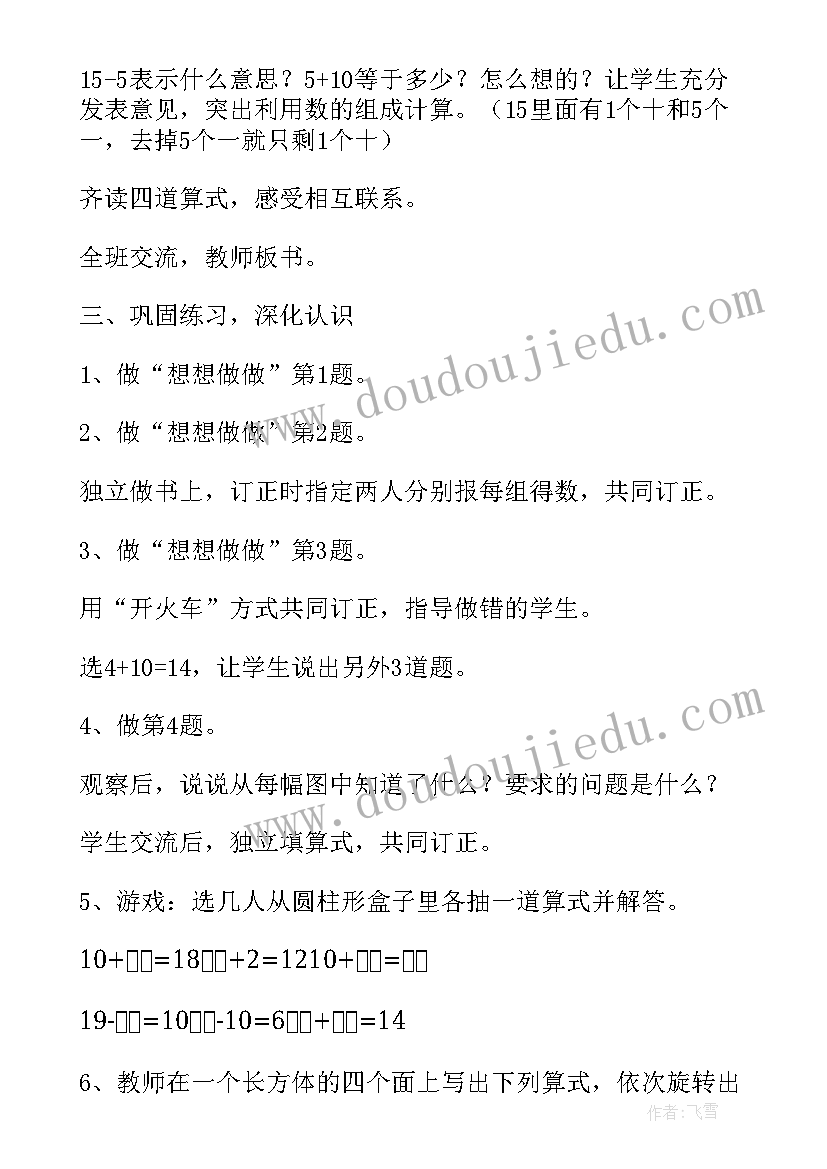 15-5表示什么意思？5+10等于多少？怎么想的？让学生充分发表意见，突出利用数的组成计算。（15里面有1个十和5个一，去掉5个一就只剩1个十）

齐读四道算式，感受相互联系。

全班交流，教师板书。

三、巩固练习，深化认识

1、做“想想做做”第1题。

2、做“想想做做”第2题。

独立做书上，订正时指定两人分别报每组得数，共同订正。

3、做“想想做做”第3题。

用“开火车”方式共同订正，指导做错的学生。

选4+10=14，让学生说出另外3道题。

4、做第4题。

观察后，说说从每幅图中知道了什么？要求的问题是什么？

学生交流后，独立填算式，共同订正。

5、游戏：选几人从圆柱形盒子里各抽一道算式并解答。

10+□□=18□□+2=1210+□□=□□

19-□□=10□□-10=6□□+□□=14

6、教师在一个长方体的四个面上写出下列算式，依次旋转出

www.doudoujiedu.com

www.doudoujiedu.com

作者：飞雪